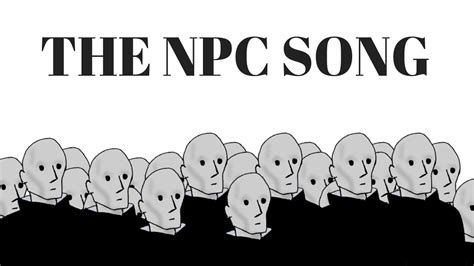 THE NPC SONG